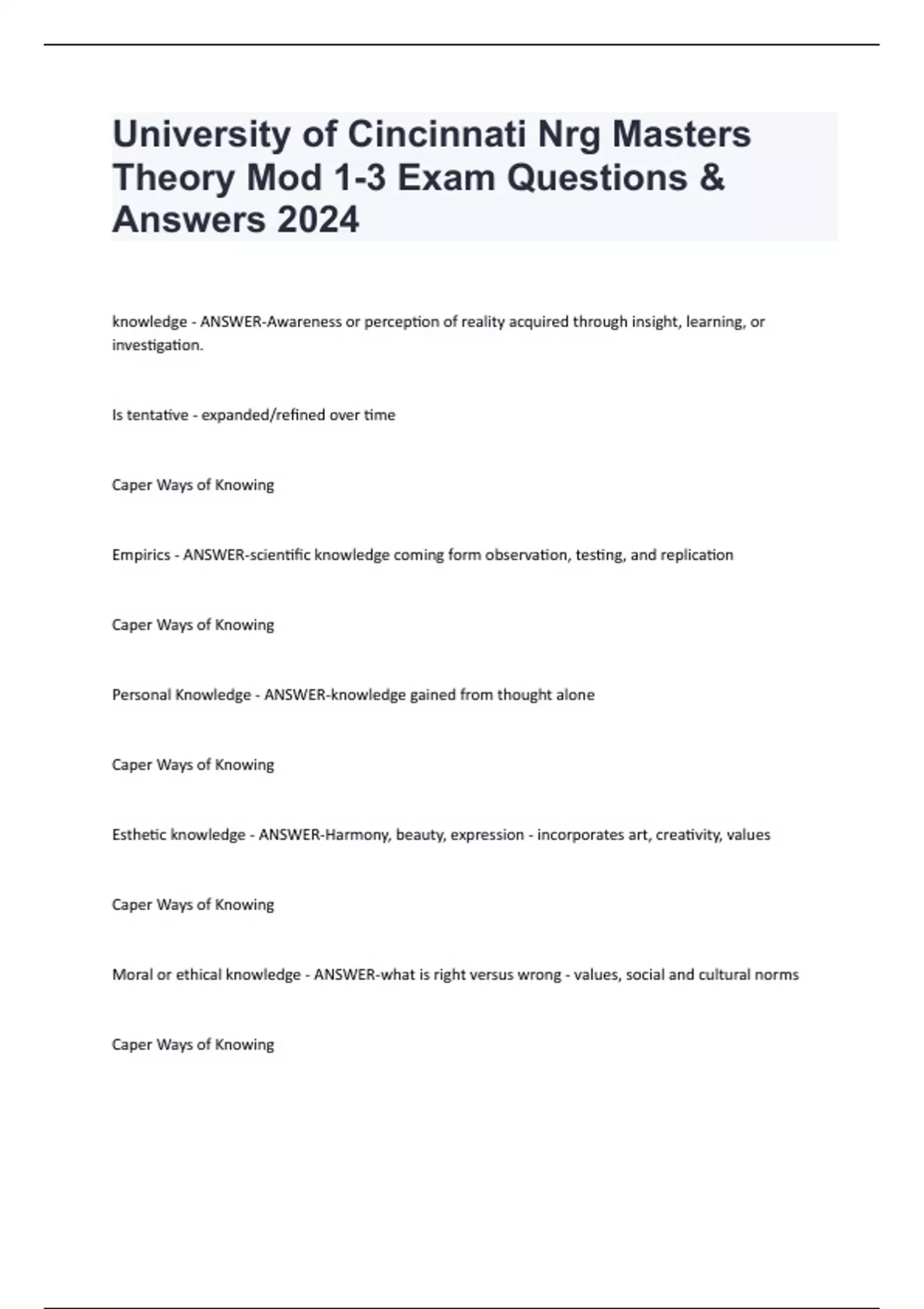 University of Cincinnati Nrg Masters Theory Mod 1-3 Exam Questions & Answers 2024

knowledge - ANSWER-Awareness or perception of reality acquired through insight, learning, or investigation.

Is tentative - expanded/refined over time

Caper Ways of Knowing

Empirics - ANSWER-scientific knowledge coming form observation, testing, and replication

Caper Ways of Knowing

Personal Knowledge - ANSWER-knowledge gained from thought alone

Caper Ways of Knowing

Esthetic knowledge - ANSWER-Harmony, beauty, expression - incorporates art, creativity, values

Caper Ways of Knowing

Moral or ethical knowledge - ANSWER-what is right versus wrong - values, social and cultural norms

Caper Ways of Knowing